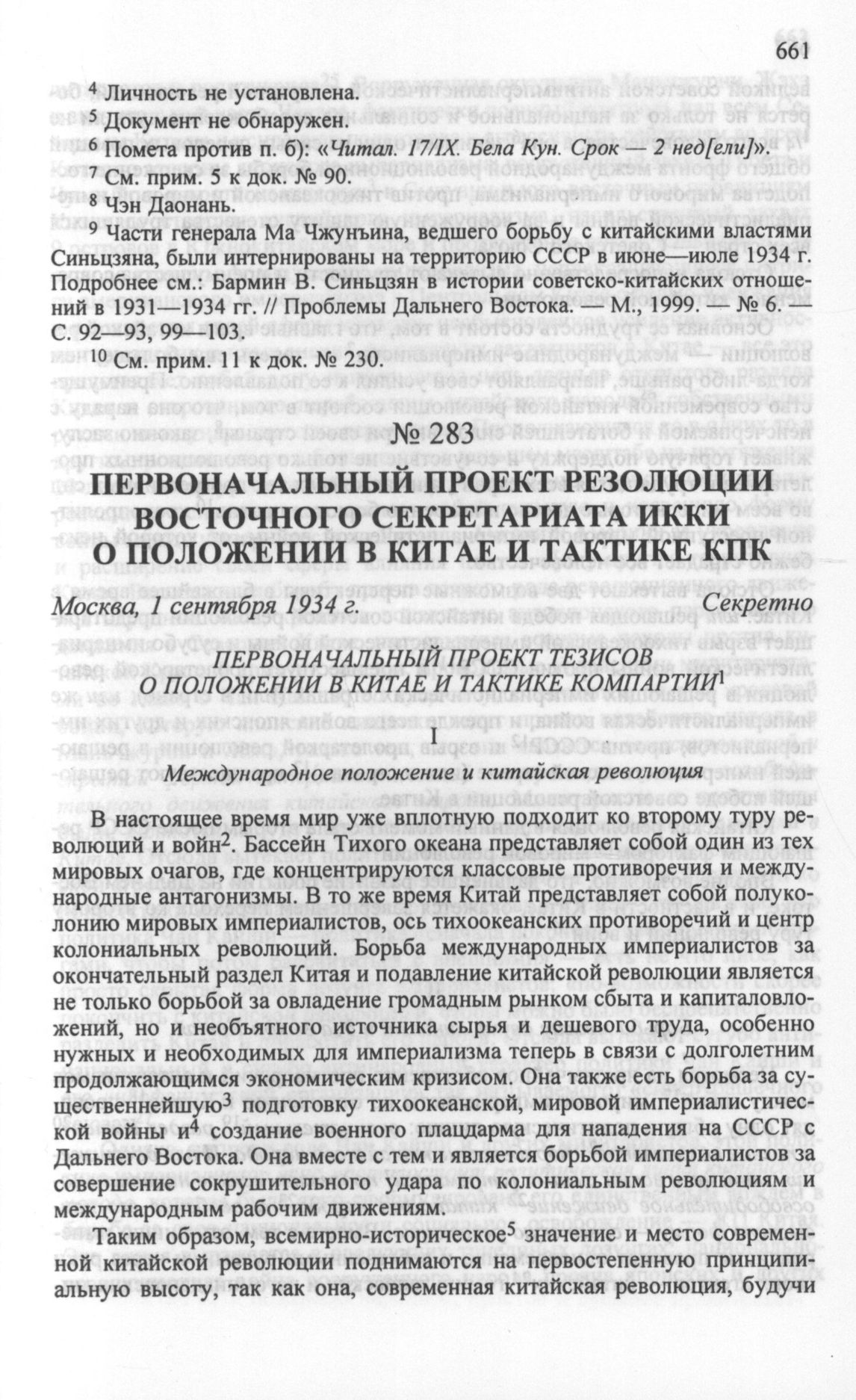 661

$^4$ Личность не установлена.

$^5$ Документ не обнаружен.

$^6$ Помета против п. б): «Читал. 17/IX. Бела Кун. Срок — 2 нед[ели]».

$^7$ См. прим. 5 к док. № 90.

$^8$ Чэн Даонань.

$^9$ Части генерала Ма Чжунъина, ведшего борьбу с китайскими властями Синьцзяна, были интернированы на территорию СССР в июне—июле 1934 г. Подробнее см.: Бармин В. Синьцзян в истории советско-китайских отношений в 1931—1934 гг. // Проблемы Дальнего Востока. — М., 1999. — № 6. — С. 92—93, 99—103.

$^{10}$ См. прим. 11 к док. № 230.

№ 283

ПЕРВОНАЧАЛЬНЫЙ ПРОЕКТ РЕЗОЛЮЦИИ ВОСТОЧНОГО СЕКРЕТАРИАТА ИККИ О ПОЛОЖЕНИИ В КИТАЕ И ТАКТИКЕ КПК

Москва, 1 сентября 1934 г. Секретно

ПЕРВОНАЧАЛЬНЫЙ ПРОЕКТ ТЕЗИСОВ О ПОЛОЖЕНИИ В КИТАЕ И ТАКТИКЕ КОМПАРТИИ$^1$

I

Международное положение и китайская революция

В настоящее время мир уже вплотную подходит ко второму туру революций и войн$^2$. Бассейн Тихого океана представляет собой один из тех мировых очагов, где концентрируются классовые противоречия и международные антагонизмы. В то же время Китай представляет собой полуколонию мировых империалистов, ось тихоокеанских противоречий и центр колониальных революций. Борьба международных империалистов за окончательный раздел Китая и подавление китайской революции является не только борьбой за овладение громадным рынком сбыта и капиталовложений, но и необъятного источника сырья и дешевого труда, особенно нужных и необходимых для империализма теперь в связи с долголетним продолжающимся экономическим кризисом. Она также есть борьба за существеннейшую$^3$ подготовку тихоокеанской, мировой империалистической войны и$^4$ создание военного плацдарма для нападения на СССР с Дальнего Востока. Она вместе с тем и является борьбой империалистов за совершение сокрушительного удара по колониальным революциям и международным рабочим движениям.

Таким образом, всемирно-историческое$^5$ значение и место современной китайской революции поднимаются на первостепенную принципиальную высоту, так как она, современная китайская революция, будучи